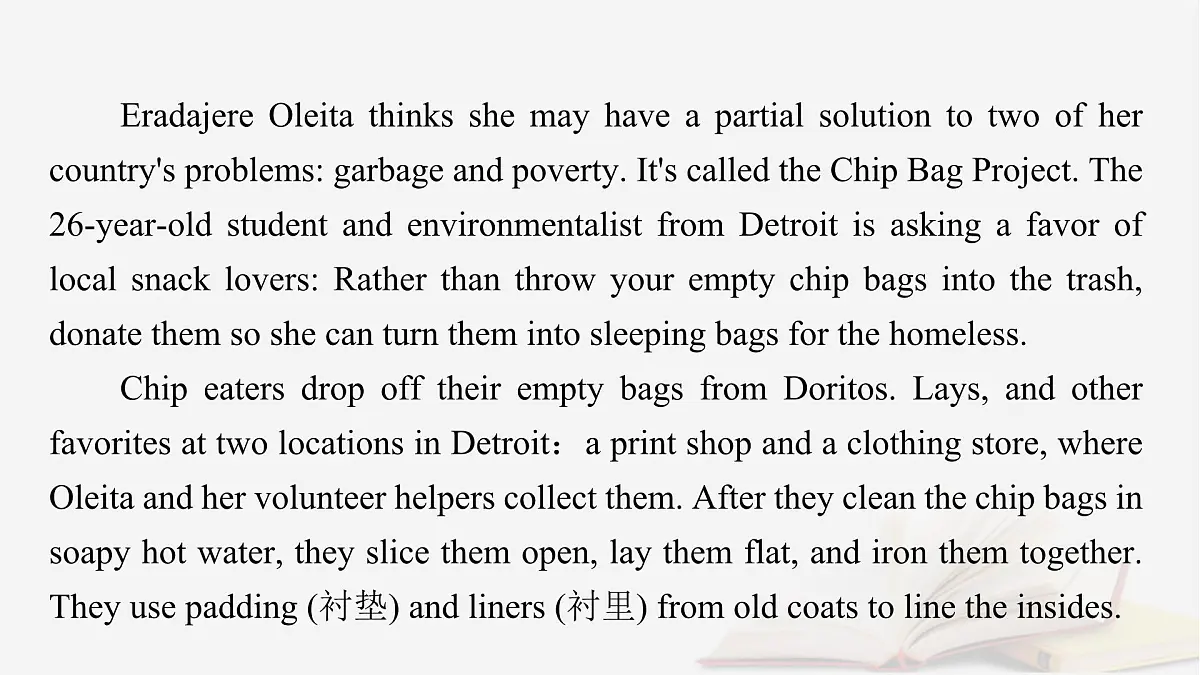 Eradajere Oleita thinks she may have a partial solution to two of her country's problems: garbage and poverty. It's called the Chip Bag Project. The 26-year-old student and environmentalist from Detroit is asking a favor of local snack lovers: Rather than throw your empty chip bags into the trash, donate them so she can turn them into sleeping bags for the homeless.

Chip eaters drop off their empty bags from Doritos. Lays, and other favorites at two locations in Detroit：a print shop and a clothing store, where Oleita and her volunteer helpers collect them. After they clean the chip bags in soapy hot water, they slice them open, lay them flat, and iron them together. They use padding (衬垫) and liners (衬里) from old coats to line the insides.